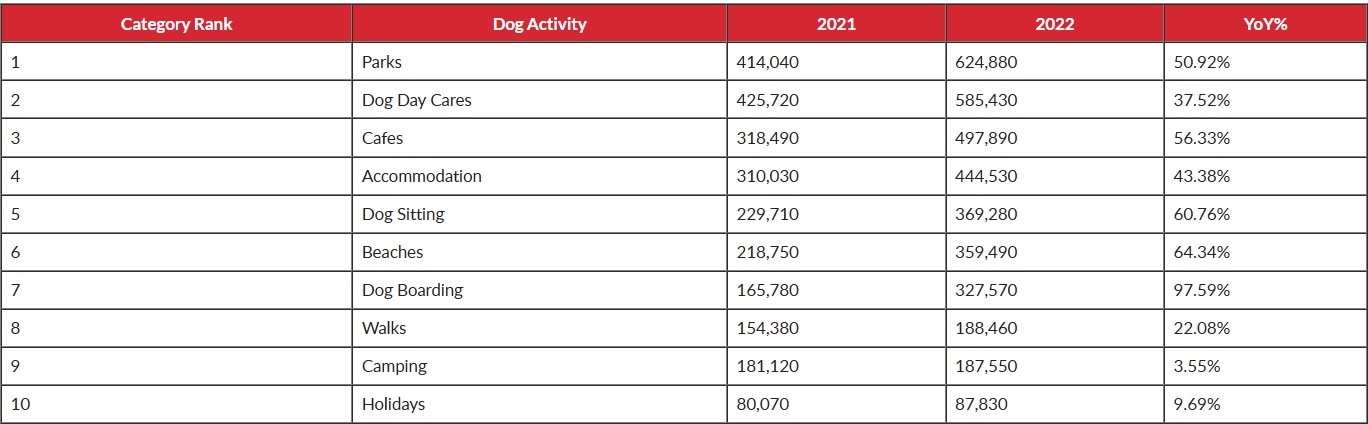 | Category Rank | Dog Activity | 2021 | 2022 | YoY% |
|---|---|---|---|---|
| 1 | Parks | 414,040 | 624,880 | 50.92% |
| 2 | Dog Day Cares | 425,720 | 585,430 | 37.52% |
| 3 | Cafes | 318,490 | 497,890 | 56.33% |
| 4 | Accommodation | 310,030 | 444,530 | 43.38% |
| 5 | Dog Sitting | 229,710 | 369,280 | 60.76% |
| 6 | Beaches | 218,750 | 359,490 | 64.34% |
| 7 | Dog Boarding | 165,780 | 327,570 | 97.59% |
| 8 | Walks | 154,380 | 188,460 | 22.08% |
| 9 | Camping | 181,120 | 187,550 | 3.55% |
| 10 | Holidays | 80,070 | 87,830 | 9.69% |